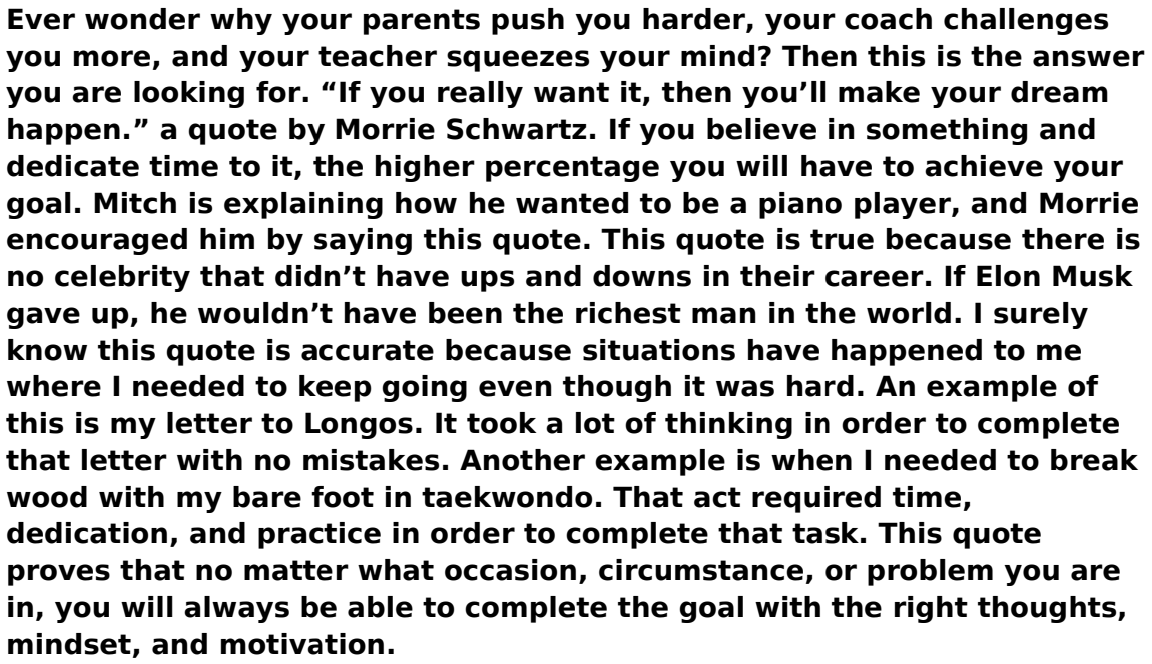 Ever wonder why your parents push you harder, your coach challenges you more, and your teacher squeezes your mind? Then this is the answer you are looking for. “If you really want it, then you’ll make your dream happen.” a quote by Morrie Schwartz. If you believe in something and dedicate time to it, the higher percentage you will have to achieve your goal. Mitch is explaining how he wanted to be a piano player, and Morrie encouraged him by saying this quote. This quote is true because there is no celebrity that didn’t have ups and downs in their career. If Elon Musk gave up, he wouldn’t have been the richest man in the world. I surely know this quote is accurate because situations have happened to me where I needed to keep going even though it was hard. An example of this is my letter to Longos. It took a lot of thinking in order to complete that letter with no mistakes. Another example is when I needed to break wood with my bare foot in taekwondo. That act required time, dedication, and practice in order to complete that task. This quote proves that no matter what occasion, circumstance, or problem you are in, you will always be able to complete the goal with the right thoughts, mindset, and motivation.